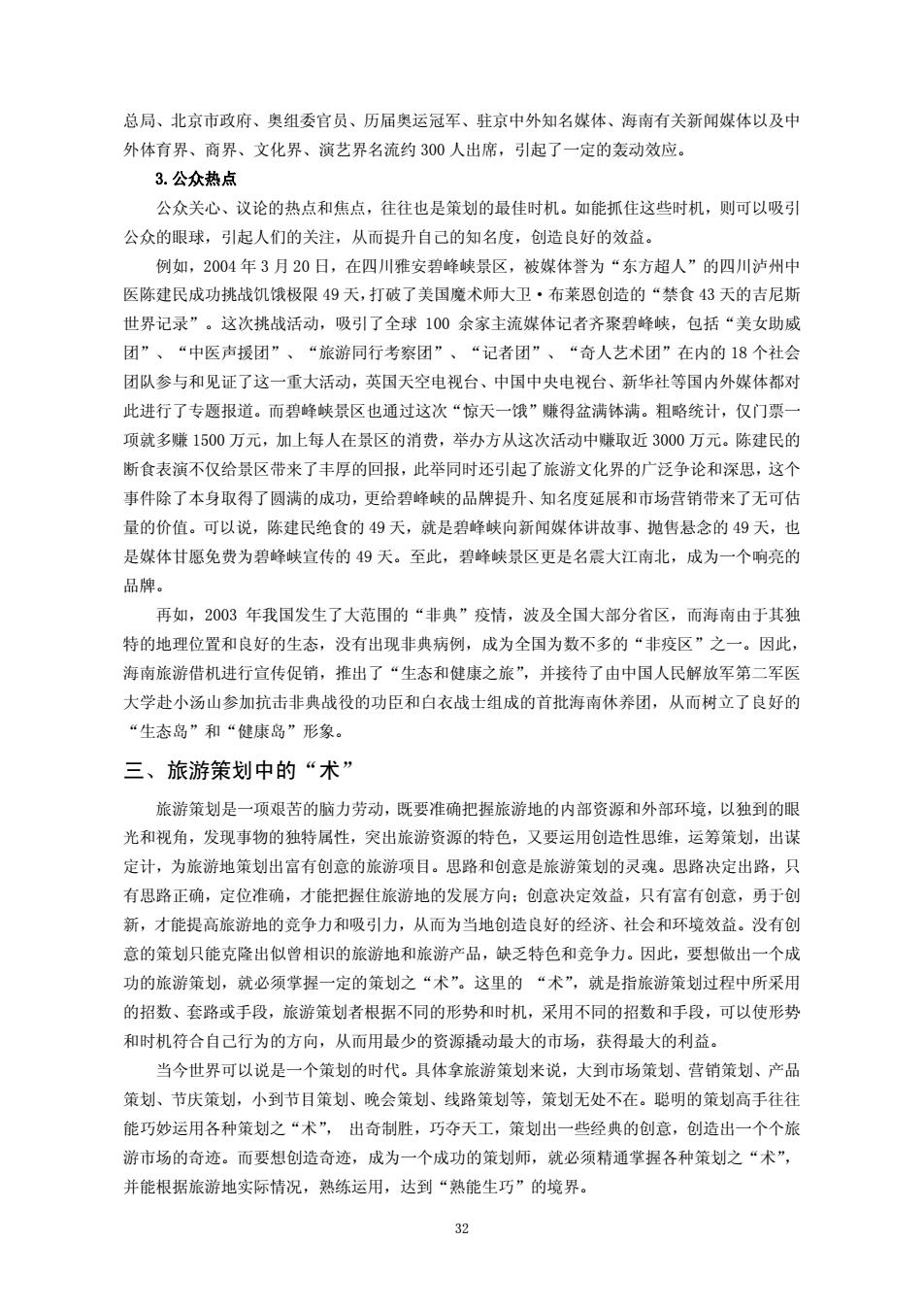 总局、北京市政府、奥组委官员、历届奥运冠军、驻京中外知名媒体、海南有关新闻媒体以及中外体育界、商界、文化界、演艺界名流约 300 人出席，引起了一定的轰动效应。

3. 公众热点

公众关心、议论的热点和焦点，往往也是策划的最佳时机。如能抓住这些时机，则可以吸引公众的眼球，引起人们的关注，从而提升自己的知名度，创造良好的效益。

例如，2004 年 3 月 20 日，在四川雅安碧峰峡景区，被媒体誉为“东方超人”的四川泸州中医陈建民成功挑战饥饿极限 49 天，打破了美国魔术师大卫·布莱恩创造的“禁食 43 天的吉尼斯世界记录”。这次挑战活动，吸引了全球 100 余家主流媒体记者齐聚碧峰峡，包括“美女助威团”、“中医声援团”、“旅游同行考察团”、“记者团”、“奇人艺术团”在内的 18 个社会团队参与和见证了这一重大活动，英国天空电视台、中国中央电视台、新华社等国内外媒体都对此进行了专题报道。而碧峰峡景区也通过这次“惊天一饿”赚得盆满钵满。粗略统计，仅门票一项就多赚 1500 万元，加上每人在景区的消费，举办方从这次活动中赚取近 3000 万元。陈建民的断食表演不仅给景区带来了丰厚的回报，此举同时还引起了旅游文化界的广泛争论和深思，这个事件除了本身取得了圆满的成功，更给碧峰峡的品牌提升、知名度延展和市场营销带来了无可估量的价值。可以说，陈建民绝食的 49 天，就是碧峰峡向新闻媒体讲故事、抛售悬念的 49 天，也是媒体甘愿免费为碧峰峡宣传的 49 天。至此，碧峰峡景区更是名震大江南北，成为一个响亮的品牌。

再如，2003 年我国发生了大范围的“非典”疫情，波及全国大部分省区，而海南由于其独特的地理位置和良好的生态，没有出现非典病例，成为全国为数不多的“非疫区”之一。因此，海南旅游借机进行宣传促销，推出了“生态和健康之旅”，并接待了由中国人民解放军第二军医大学赴小汤山参加抗击非典战役的功臣和白衣战士组成的首批海南休养团，从而树立了良好的“生态岛”和“健康岛”形象。

三、旅游策划中的“术”

旅游策划是一项艰苦的脑力劳动，既要准确把握旅游地的内部资源和外部环境，以独到的眼光和视角，发现事物的独特属性，突出旅游资源的特色，又要运用创造性思维，运筹策划，出谋定计，为旅游地策划出富有创意的旅游项目。思路和创意是旅游策划的灵魂。思路决定出路，只有思路正确，定位准确，才能把握住旅游地的发展方向；创意决定效益，只有富有创意，勇于创新，才能提高旅游地的竞争力和吸引力，从而为当地创造良好的经济、社会和环境效益。没有创意的策划只能克隆出似曾相识的旅游地和旅游产品，缺乏特色和竞争力。因此，要想做出一个成功的旅游策划，就必须掌握一定的策划之“术”。这里的 “术”，就是指旅游策划过程中所采用的招数、套路或手段，旅游策划者根据不同的形势和时机，采用不同的招数和手段，可以使形势和时机符合自己行为的方向，从而用最少的资源撬动最大的市场，获得最大的利益。

当今世界可以说是一个策划的时代。具体拿旅游策划来说，大到市场策划、营销策划、产品策划、节庆策划，小到节目策划、晚会策划、线路策划等，策划无处不在。聪明的策划高手往往能巧妙运用各种策划之“术”， 出奇制胜，巧夺天工，策划出一些经典的创意，创造出一个个旅游市场的奇迹。而要想创造奇迹，成为一个成功的策划师，就必须精通掌握各种策划之“术”，并能根据旅游地实际情况，熟练运用，达到“熟能生巧”的境界。

32